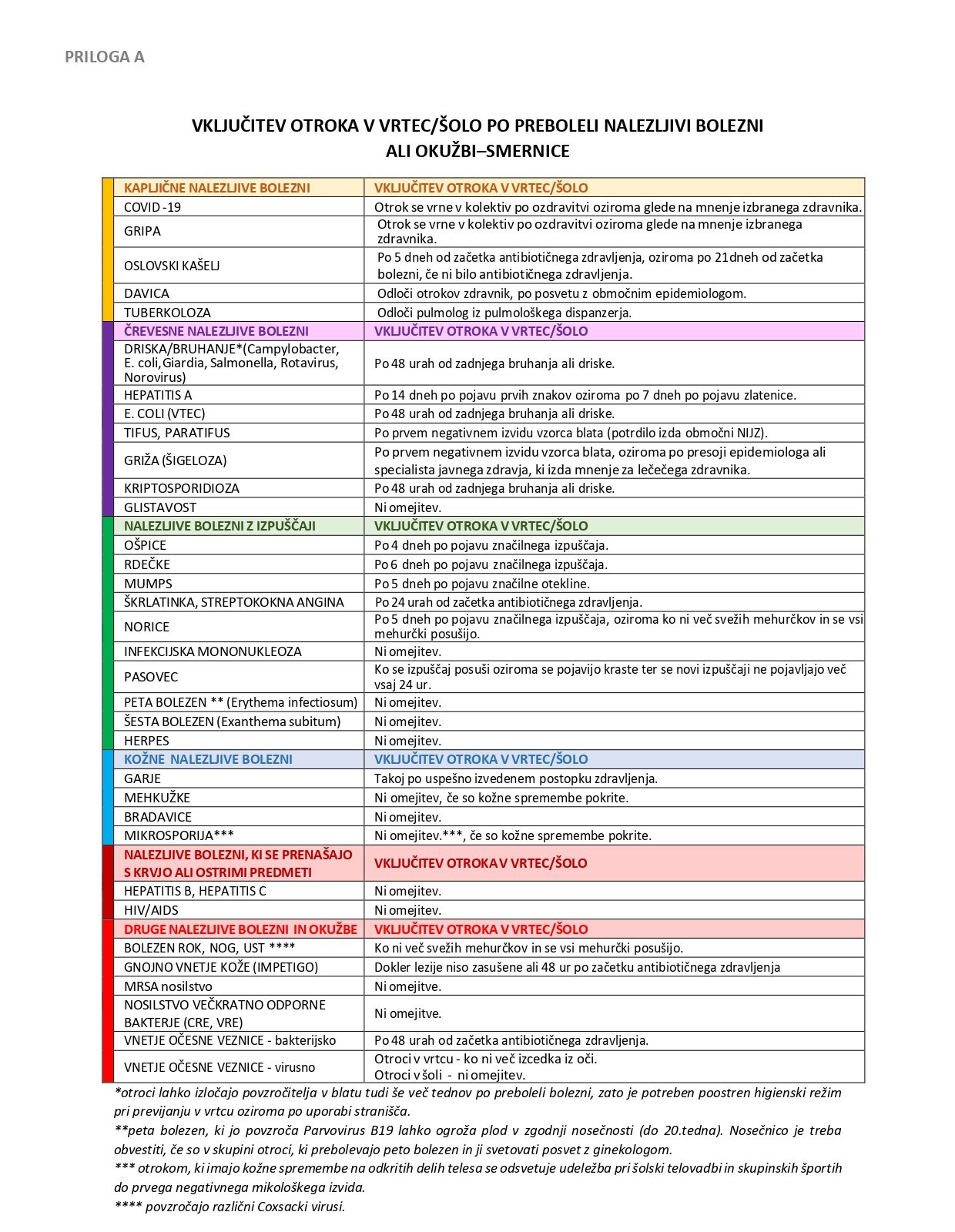 PRILOGA A

VKLJUČITEV OTROKA V VRTEC/ŠOLO PO PREBOLELI NALEZLJIVI BOLEZNI ALI OKUŽBI–SMERNICE

| KAPLJIČNE NALEZLJIVE BOLEZNI | VKLJUČITEV OTROKA V VRTEC/ŠOLO |
|---|---|
| COVID -19 | Otrok se vrne v kolektiv po ozdravitvi oziroma glede na mnenje izbranega zdravnika. |
| GRIPA | Otrok se vrne v kolektiv po ozdravitvi oziroma glede na mnenje izbranega zdravnika. |
| OSLOVSKI KAŠELJ | Po 5 dneh od začetka antibiotičnega zdravljenja, oziroma po 21dneh od začetka bolezni, če ni bilo antibiotičnega zdravljenja. |
| DAVICA | Odloči otrokov zdravnik, po posvetu z območnim epidemiologom. |
| TUBERKOLOZA | Odloči pulmolog iz pulmološkega dispanzerja. |
| ČREVESNE NALEZLJIVE BOLEZNI | VKLJUČITEV OTROKA V VRTEC/ŠOLO |
| DRISKA/BRUHANJE*(Campylobacter, E. coli,Giardia, Salmonella, Rotavirus, Norovirus) | Po 48 urah od zadnjega bruhanja ali driske. |
| HEPATITIS A | Po 14 dneh po pojavu prvih znakov oziroma po 7 dneh po pojavu zlatenice. |
| E. COLI (VTEC) | Po 48 urah od zadnjega bruhanja ali driske. |
| TIFUS, PARATIFUS | Po prvem negativnem izvidu vzorca blata (potrdilo izda območni NIJZ). |
| GRIŽA (ŠIGELOZA) | Po prvem negativnem izvidu vzorca blata, oziroma po presoji epidemiologa ali specialista javnega zdravja, ki izda mnenje za lečečega zdravnika. |
| KRIPTOSPORIDIOZA | Po 48 urah od zadnjega bruhanja ali driske. |
| GLISTAVOST | Ni omejitev. |
| NALEZLJIVE BOLEZNI Z IZPUŠČAJI | VKLJUČITEV OTROKA V VRTEC/ŠOLO |
| OŠPICE | Po 4 dneh po pojavu značilnega izpuščaja. |
| RDEČKE | Po 6 dneh po pojavu značilnega izpuščaja. |
| MUMPS | Po 5 dneh po pojavu značilne otekline. |
| ŠKRLATINKA, STREPTOKOKNA ANGINA | Po 24 urah od začetka antibiotičnega zdravljenja. |
| NORICE | Po 5 dneh po pojavu značilnega izpuščaja, oziroma ko ni več svežih mehurčkov in se vsi mehurčki posušijo. |
| INFEKCIJSKA MONONUKLEOZA | Ni omejitev. |
| PASOVEC | Ko se izpuščaj posuši oziroma se pojavijo kraste ter se novi izpuščaji ne pojavljajo več vsaj 24 ur. |
| PETA BOLEZEN ** (Erythema infectiosum) | Ni omejitev. |
| ŠESTA BOLEZEN (Exanthema subitum) | Ni omejitev. |
| HERPES | Ni omejitev. |
| KOŽNE NALEZLJIVE BOLEZNI | VKLJUČITEV OTROKA V VRTEC/ŠOLO |
| GARJE | Takoj po uspešno izvedenem postopku zdravljenja. |
| MEHKUŽKE | Ni omejitev, če so kožne spremembe pokrite. |
| BRADAVICE | Ni omejitev. |
| MIKROSPORIJA*** | Ni omejitev.***, če so kožne spremembe pokrite. |
| NALEZLJIVE BOLEZNI, KI SE PRENAŠAJO S KRVJO ALI OSTRIMI PREDMETI | VKLJUČITEV OTROKA V VRTEC/ŠOLO |
| HEPATITIS B, HEPATITIS C | Ni omejitev. |
| HIV/AIDS | Ni omejitev. |
| DRUGE NALEZLJIVE BOLEZNI IN OKUŽBE | VKLJUČITEV OTROKA V VRTEC/ŠOLO |
| BOLEZEN ROK, NOG, UST **** | Ko ni več svežih mehurčkov in se vsi mehurčki posušijo. |
| GNOJNO VNETJE KOŽE (IMPETIGO) | Dokler lezije niso zasušene ali 48 ur po začetku antibiotičnega zdravljenja |
| MRSA nosilstvo | Ni omejitve. |
| NOSILSTVO VEČKRATNO ODPORNE BAKTERJE (CRE, VRE) | Ni omejitve. |
| VNETJE OČESNE VEZNICE - bakterijsko | Po 48 urah od začetka antibiotičnega zdravljenja. |
| VNETJE OČESNE VEZNICE - virusno | Otroci v vrtcu - ko ni več izcedka iz oči. Otroci v šoli - ni omejitev. |

*otroci lahko izločajo povzročitelja v blatu tudi še več tednov po preboleli bolezni, zato je potreben poostren higienski režim pri previjanju v vrtcu oziroma po uporabi stranišča.
**peta bolezen, ki jo povzroča Parvovirus B19 lahko ogroža plod v zgodnji nosečnosti (do 20.tedna). Nosečnico je treba obvestiti, če so v skupini otroci, ki prebolevajo peto bolezen in ji svetovati posvet z ginekologom.
*** otrokom, ki imajo kožne spremembe na odkritih delih telesa se odsvetuje udeležba pri šolski telovadbi in skupinskih športih do prvega negativnega mikološkega izvida.
**** povzročajo različni Coxsacki virusi.